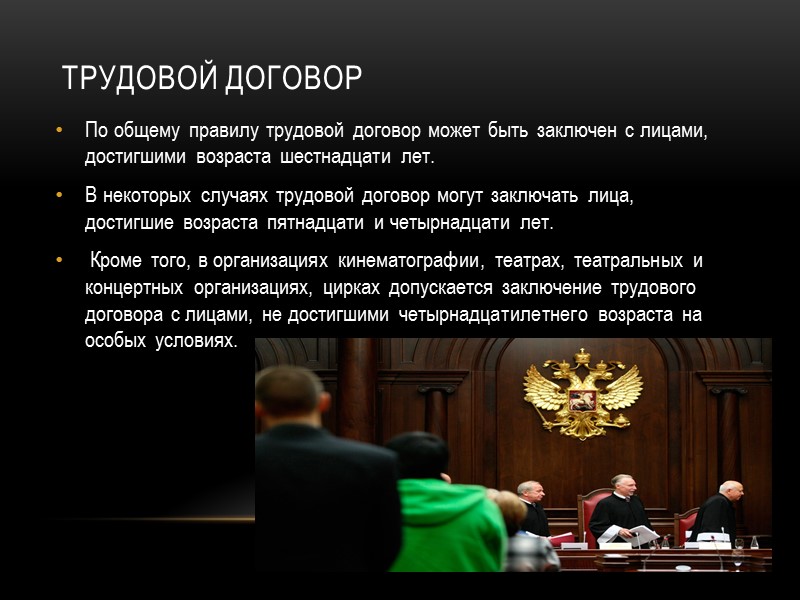 ТРУДОВОЙ ДОГОВОР

• По общему правилу трудовой договор может быть заключен с лицами, достигшими возраста шестнадцати лет.

• В некоторых случаях трудовой договор могут заключать лица, достигшие возраста пятнадцати и четырнадцати лет.

• Кроме того, в организациях кинематографии, театрах, театральных и концертных организациях, цирках допускается заключение трудового договора с лицами, не достигшими четырнадцатилетнего возраста на особых условиях.